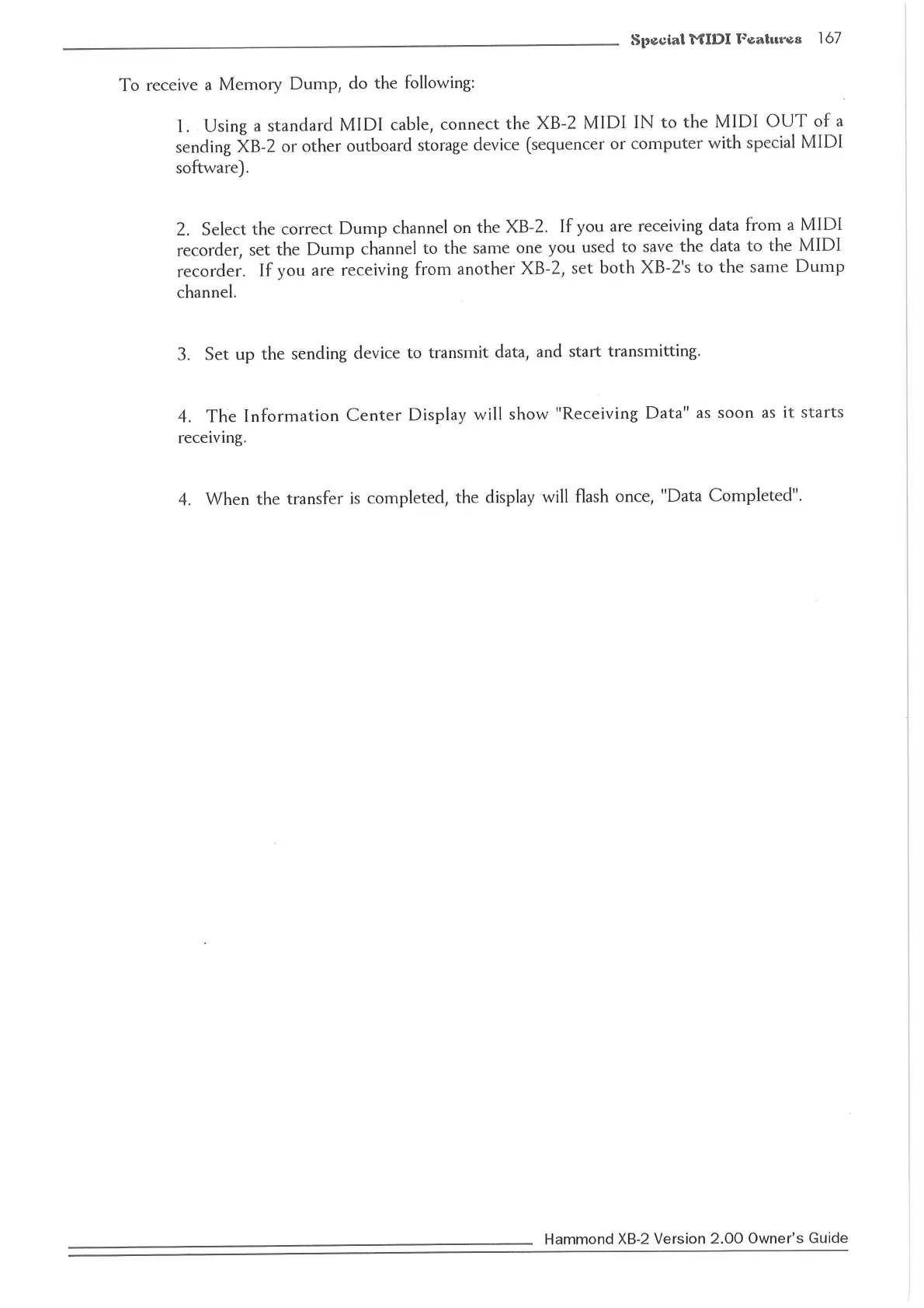 Special MIDI Features 167

To receive a Memory Dump, do the following:

1. Using a standard MIDI cable, connect the XB-2 MIDI IN to the MIDI OUT of a sending XB-2 or other outboard storage device (sequencer or computer with special MIDI software).

2. Select the correct Dump channel on the XB-2. If you are receiving data from a MIDI recorder, set the Dump channel to the same one you used to save the data to the MIDI recorder. If you are receiving from another XB-2, set both XB-2's to the same Dump channel.

3. Set up the sending device to transmit data, and start transmitting.

4. The Information Center Display will show "Receiving Data" as soon as it starts receiving.

4. When the transfer is completed, the display will flash once, "Data Completed".

Hammond XB-2 Version 2.00 Owner's Guide